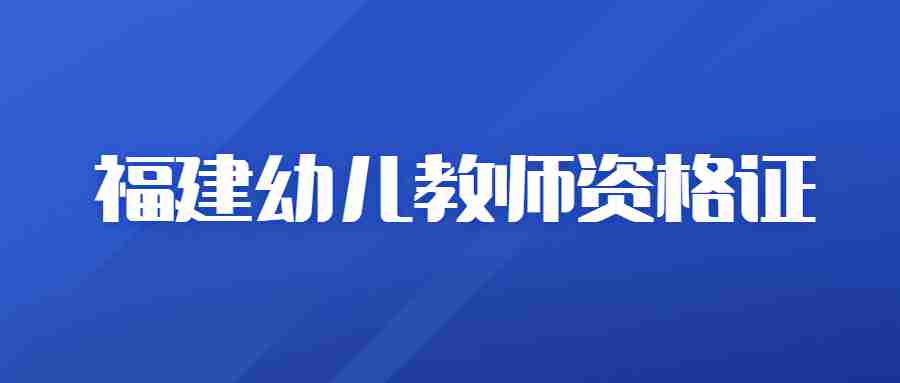 福建幼儿教师资格证